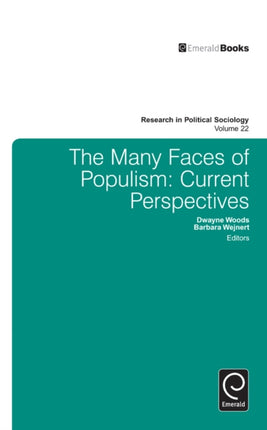 EmeraldBooks

Research in Political Sociology
Volume 22

The Many Faces of Populism: Current Perspectives

Dwayne Woods
Barbara Wejnert
Editors

Emerald